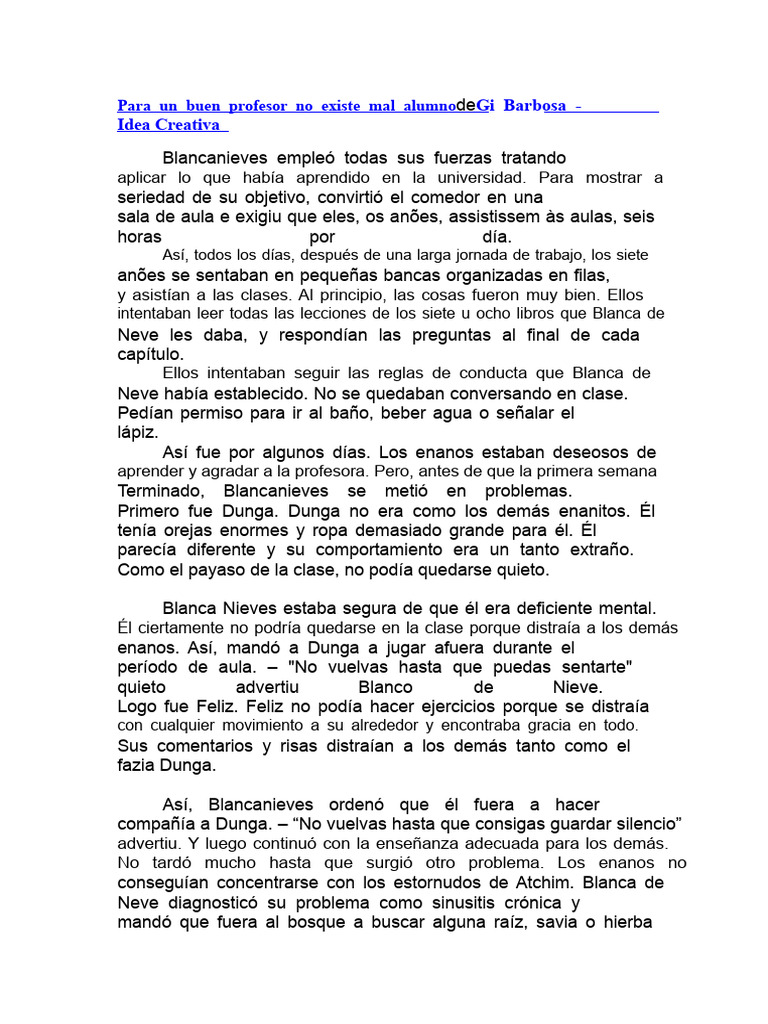 Para un buen profesor no existe mal alumnodeGi Barbosa - Idea Creativa

Blancanieves empleó todas sus fuerzas tratando aplicar lo que había aprendido en la universidad. Para mostrar a seriedad de su objetivo, convirtió el comedor en una sala de aula e exigiu que eles, os anões, assistissem às aulas, seis horas por día.

Así, todos los días, después de una larga jornada de trabajo, los siete anões se sentaban en pequeñas bancas organizadas en filas, y asistían a las clases. Al principio, las cosas fueron muy bien. Ellos intentaban leer todas las lecciones de los siete u ocho libros que Blanca de Neve les daba, y respondían las preguntas al final de cada capítulo.

Ellos intentaban seguir las reglas de conducta que Blanca de Neve había establecido. No se quedaban conversando en clase. Pedían permiso para ir al baño, beber agua o señalar el lápiz.

Así fue por algunos días. Los enanos estaban deseosos de aprender y agradar a la profesora. Pero, antes de que la primera semana Terminado, Blancanieves se metió en problemas. Primero fue Dunga. Dunga no era como los demás enanitos. Él tenía orejas enormes y ropa demasiado grande para él. Él parecía diferente y su comportamiento era un tanto extraño. Como el payaso de la clase, no podía quedarse quieto.

Blanca Nieves estaba segura de que él era deficiente mental. Él ciertamente no podría quedarse en la clase porque distraía a los demás enanos. Así, mandó a Dunga a jugar afuera durante el período de aula. – "No vuelvas hasta que puedas sentarte" quieto advertiu Blanco de Nieve. Logo fue Feliz. Feliz no podía hacer ejercicios porque se distraía con cualquier movimiento a su alrededor y encontraba gracia en todo. Sus comentarios y risas distraían a los demás tanto como el fazia Dunga.

Así, Blancanieves ordenó que él fuera a hacer compañía a Dunga. – “No vuelvas hasta que consigas guardar silencio” advertiu. Y luego continuó con la enseñanza adecuada para los demás. No tardó mucho hasta que surgió otro problema. Los enanos no conseguían concentrarse con los estornudos de Atchim. Blanca de Neve diagnosticó su problema como sinusitis crónica y mandó que fuera al bosque a buscar alguna raíz, savia o hierba